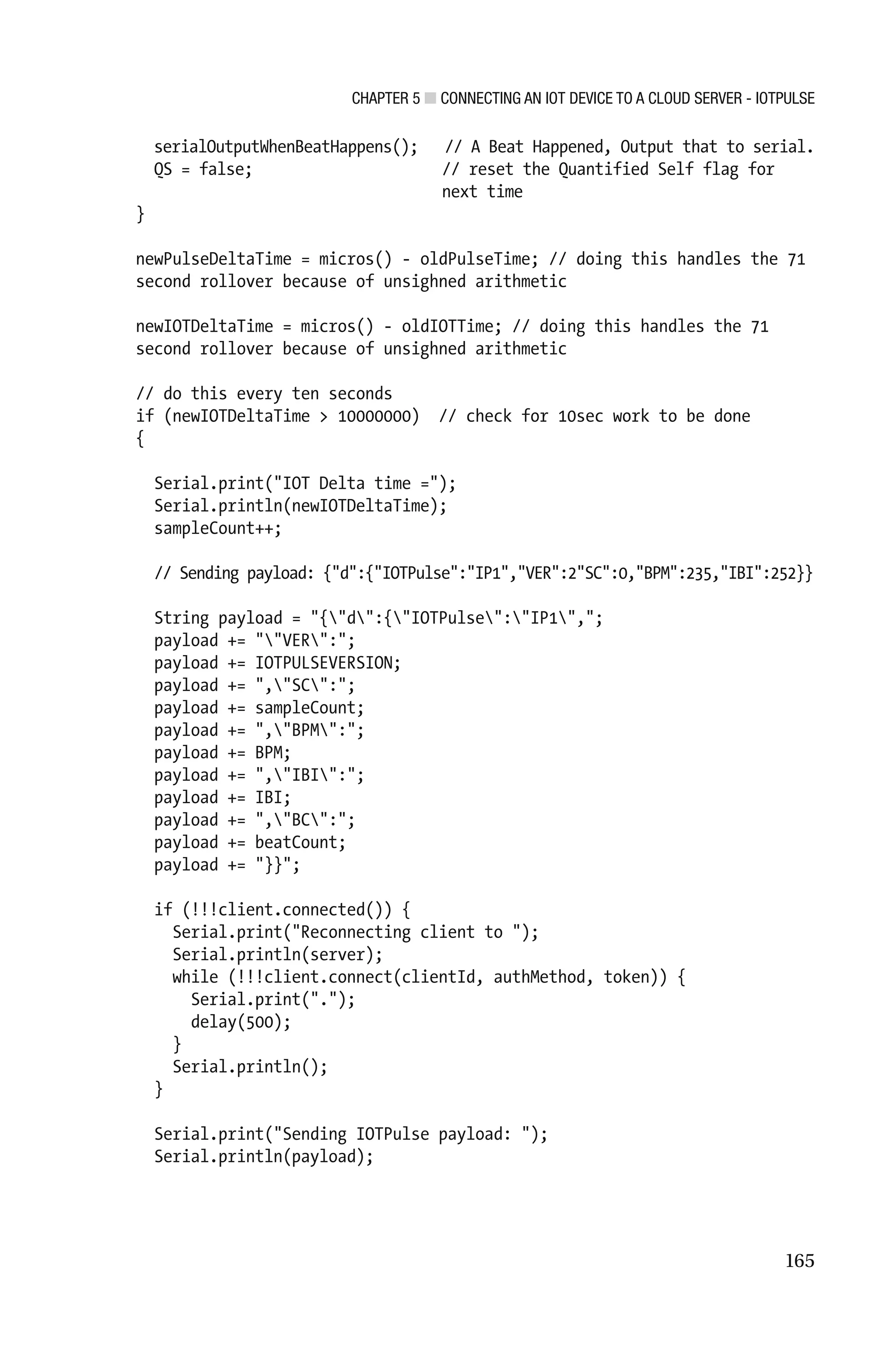 CHAPTER 5 ■ CONNECTING AN IOT DEVICE TO A CLOUD SERVER - IOTPULSE

serialOutputWhenBeatHappens(); // A Beat Happened, Output that to serial.
QS = false; // reset the Quantified Self flag for next time
}

newPulseDeltaTime = micros() - oldPulseTime; // doing this handles the 71 second rollover because of unsighned arithmetic

newIOTDeltaTime = micros() - oldIOTTime; // doing this handles the 71 second rollover because of unsighned arithmetic

// do this every ten seconds
if (newIOTDeltaTime > 10000000) // check for 10sec work to be done
{

Serial.print("IOT Delta time =");
Serial.println(newIOTDeltaTime);
sampleCount++;

// Sending payload: {"d":{"IOTPulse":"IP1","VER":2"SC":0,"BPM":235,"IBI":252}}

String payload = "{\"d\":{\"IOTPulse\":\"IP1\",";
payload += "\"VER\":";
payload += IOTPULSEVERSION;
payload += ",\"SC\":";
payload += sampleCount;
payload += ",\"BPM\":";
payload += BPM;
payload += ",\"IBI\":";
payload += IBI;
payload += ",\"BC\":";
payload += beatCount;
payload += "}}";

if (!!!client.connected()) {
Serial.print("Reconnecting client to ");
Serial.println(server);
while (!!!client.connect(clientId, authMethod, token)) {
Serial.print(".");
delay(500);
}
Serial.println();
}

Serial.print("Sending IOTPulse payload: ");
Serial.println(payload);

165